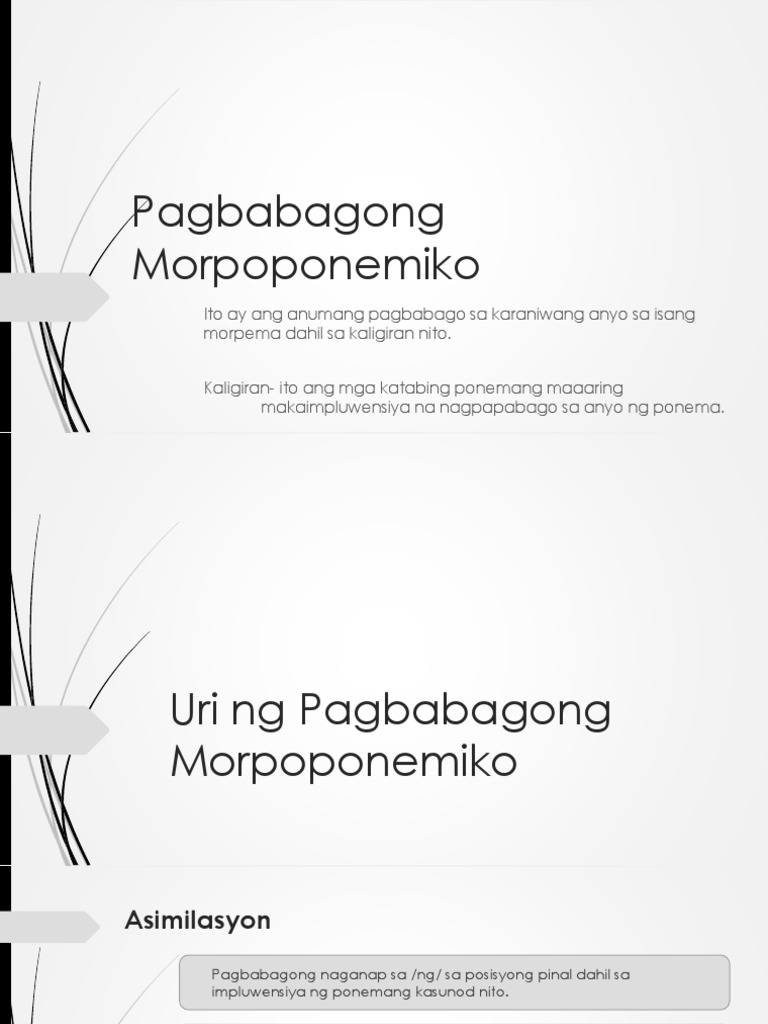 Pagbabagong Morpoponemiko

Ito ay ang anumang pagbabago sa karaniwang anyo sa isang morpema dahil sa kaligiran nito.

Kaligiran- ito ang mga katabing ponemang maaaring makaimpluwensiya na nagpapabago sa anyo ng ponema.

Uri ng Pagbabagong Morpoponemiko

Asimilasyon

Pagbabagong naganap sa /ng/ sa posisyong pinal dahil sa impluwensiya ng ponemang kasunod nito.